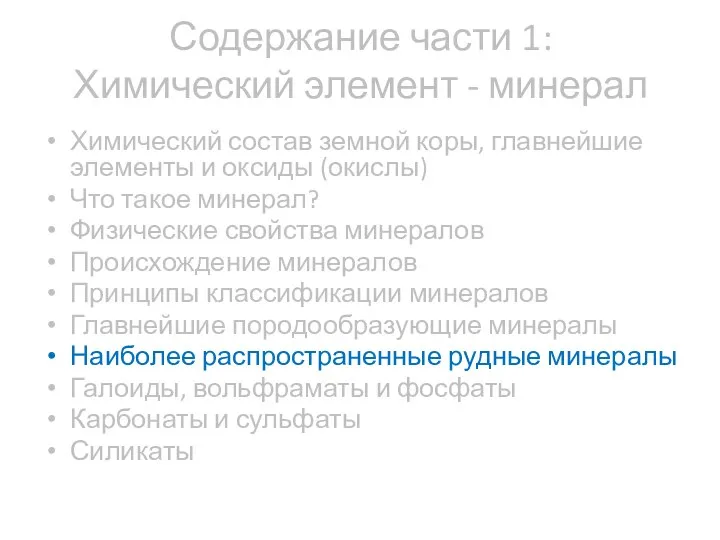 Содержание части 1:
Химический элемент - минерал

• Химический состав земной коры, главнейшие элементы и оксиды (окислы)
• Что такое минерал?
• Физические свойства минералов
• Происхождение минералов
• Принципы классификации минералов
• Главнейшие породообразующие минералы
• Наиболее распространенные рудные минералы
• Галоиды, вольфраматы и фосфаты
• Карбонаты и сульфаты
• Силикаты